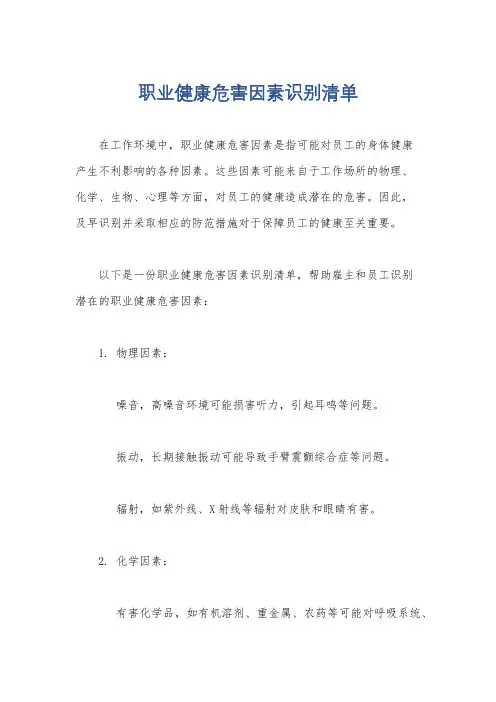 职业健康危害因素识别清单

在工作环境中，职业健康危害因素是指可能对员工的身体健康产生不利影响的各种因素。这些因素可能来自于工作场所的物理、化学、生物、心理等方面，对员工的健康造成潜在的危害。因此，及早识别并采取相应的防范措施对于保障员工的健康至关重要。

以下是一份职业健康危害因素识别清单，帮助雇主和员工识别潜在的职业健康危害因素：

1. 物理因素：

噪音，高噪音环境可能损害听力，引起耳鸣等问题。

振动，长期接触振动可能导致手臂震颤综合症等问题。

辐射，如紫外线、X射线等辐射对皮肤和眼睛有害。

2. 化学因素：

有害化学品，如有机溶剂、重金属、农药等可能对呼吸系统、